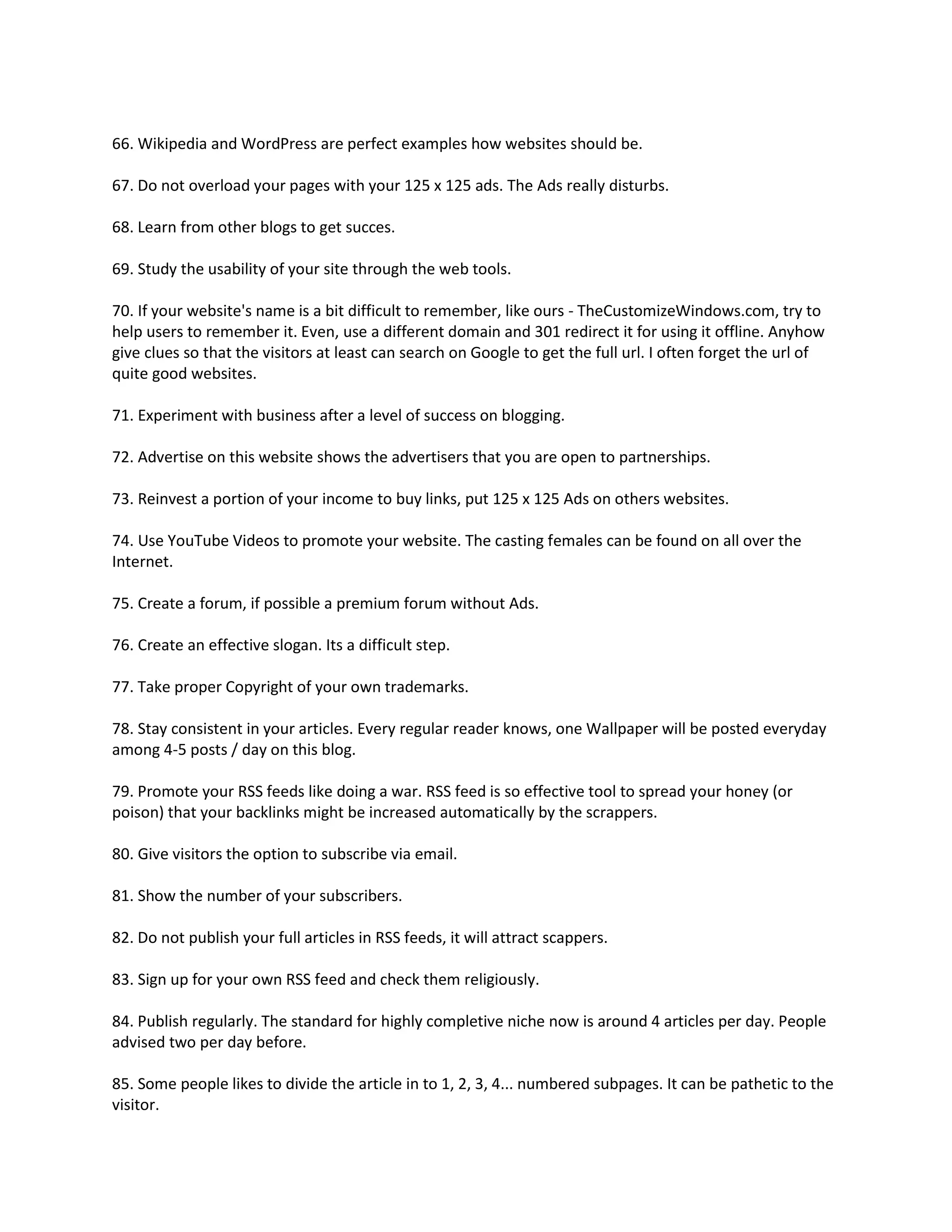 66. Wikipedia and WordPress are perfect examples how websites should be.

67. Do not overload your pages with your 125 x 125 ads. The Ads really disturbs.

68. Learn from other blogs to get succes.

69. Study the usability of your site through the web tools.

70. If your website's name is a bit difficult to remember, like ours - TheCustomizeWindows.com, try to help users to remember it. Even, use a different domain and 301 redirect it for using it offline. Anyhow give clues so that the visitors at least can search on Google to get the full url. I often forget the url of quite good websites.

71. Experiment with business after a level of success on blogging.

72. Advertise on this website shows the advertisers that you are open to partnerships.

73. Reinvest a portion of your income to buy links, put 125 x 125 Ads on others websites.

74. Use YouTube Videos to promote your website. The casting females can be found on all over the Internet.

75. Create a forum, if possible a premium forum without Ads.

76. Create an effective slogan. Its a difficult step.

77. Take proper Copyright of your own trademarks.

78. Stay consistent in your articles. Every regular reader knows, one Wallpaper will be posted everyday among 4-5 posts / day on this blog.

79. Promote your RSS feeds like doing a war. RSS feed is so effective tool to spread your honey (or poison) that your backlinks might be increased automatically by the scrappers.

80. Give visitors the option to subscribe via email.

81. Show the number of your subscribers.

82. Do not publish your full articles in RSS feeds, it will attract scappers.

83. Sign up for your own RSS feed and check them religiously.

84. Publish regularly. The standard for highly completive niche now is around 4 articles per day. People advised two per day before.

85. Some people likes to divide the article in to 1, 2, 3, 4... numbered subpages. It can be pathetic to the visitor.